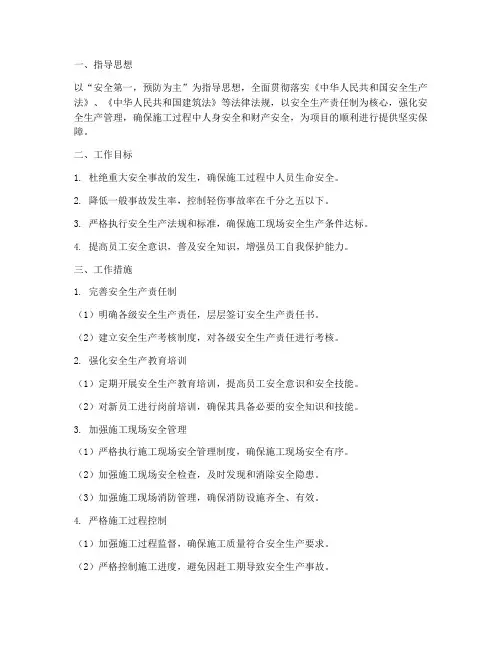 一、指导思想

以“安全第一，预防为主”为指导思想，全面贯彻落实《中华人民共和国安全生产法》、《中华人民共和国建筑法》等法律法规，以安全生产责任制为核心，强化安全生产管理，确保施工过程中人身安全和财产安全，为项目的顺利进行提供坚实保障。

二、工作目标

1. 杜绝重大安全事故的发生，确保施工过程中人员生命安全。

2. 降低一般事故发生率，控制轻伤事故率在千分之五以下。

3. 严格执行安全生产法规和标准，确保施工现场安全生产条件达标。

4. 提高员工安全意识，普及安全知识，增强员工自我保护能力。

三、工作措施

1. 完善安全生产责任制

（1）明确各级安全生产责任，层层签订安全生产责任书。

（2）建立安全生产考核制度，对各级安全生产责任进行考核。

2. 强化安全生产教育培训

（1）定期开展安全生产教育培训，提高员工安全意识和安全技能。

（2）对新员工进行岗前培训，确保其具备必要的安全知识和技能。

3. 加强施工现场安全管理

（1）严格执行施工现场安全管理制度，确保施工现场安全有序。

（2）加强施工现场安全检查，及时发现和消除安全隐患。

（3）加强施工现场消防管理，确保消防设施齐全、有效。

4. 严格施工过程控制

（1）加强施工过程监督，确保施工质量符合安全生产要求。

（2）严格控制施工进度，避免因赶工期导致安全生产事故。